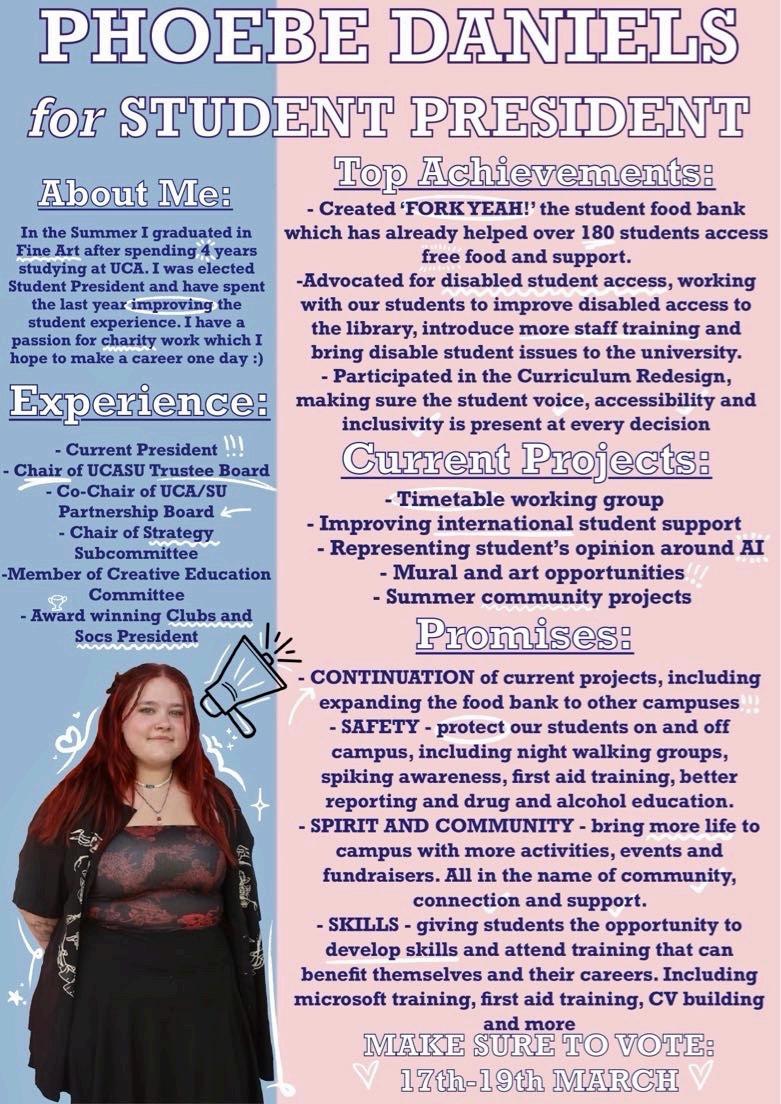 PHOEBE DANIELS

for STUDENT PRESIDENT

About Me:

In the Summer I graduated in Fine Art after spending 4 years studying at UCA. I was elected Student President and have spent the last year improving the student experience. I have a passion for charity work which I hope to make a career one day :)

Experience:

- Current President !!!
- Chair of UCASU Trustee Board
- Co-Chair of UCA/SU Partnership Board
- Chair of Strategy Subcommittee
-Member of Creative Education Committee
- Award winning Clubs and Socs President

Top Achievements:

- Created 'FORK YEAH!' the student food bank which has already helped over 180 students access free food and support.
-Advocated for disabled student access, working with our students to improve disabled access to the library, introduce more staff training and bring disable student issues to the university.
- Participated in the Curriculum Redesign, making sure the student voice, accessibility and inclusivity is present at every decision

Current Projects:

- Timetable working group
- Improving international student support
- Representing student's opinion around AI
- Mural and art opportunities
- Summer community projects

Promises:

- CONTINUATION of current projects, including expanding the food bank to other campuses
- SAFETY - protect our students on and off campus, including night walking groups, spiking awareness, first aid training, better reporting and drug and alcohol education.
- SPIRIT AND COMMUNITY - bring more life to campus with more activities, events and fundraisers. All in the name of community, connection and support.
- SKILLS - giving students the opportunity to develop skills and attend training that can benefit themselves and their careers. Including microsoft training, first aid training, CV building and more

MAKE SURE TO VOTE:
17th-19th MARCH